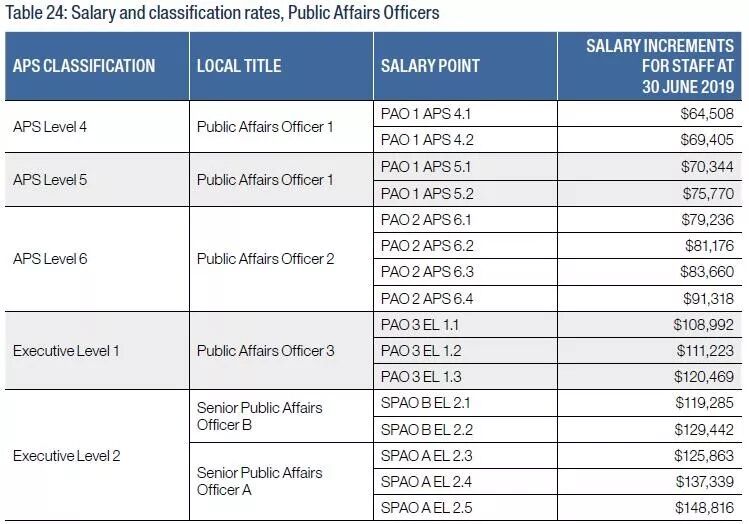 Table 24: Salary and classification rates, Public Affairs Officers

| APS CLASSIFICATION | LOCAL TITLE | SALARY POINT | SALARY INCREMENTS FOR STAFF AT 30 JUNE 2019 |
|---|---|---|---|
| APS Level 4 | Public Affairs Officer 1 | PAO 1 APS 4.1 | $64,508 |
| | | PAO 1 APS 4.2 | $69,405 |
| APS Level 5 | Public Affairs Officer 1 | PAO 1 APS 5.1 | $70,344 |
| | | PAO 1 APS 5.2 | $75,770 |
| APS Level 6 | Public Affairs Officer 2 | PAO 2 APS 6.1 | $79,236 |
| | | PAO 2 APS 6.2 | $81,176 |
| | | PAO 2 APS 6.3 | $83,660 |
| | | PAO 2 APS 6.4 | $91,318 |
| Executive Level 1 | Public Affairs Officer 3 | PAO 3 EL 1.1 | $108,992 |
| | | PAO 3 EL 1.2 | $111,223 |
| | | PAO 3 EL 1.3 | $120,469 |
| Executive Level 2 | Senior Public Affairs Officer B | SPAO B EL 2.1 | $119,285 |
| | | SPAO B EL 2.2 | $129,442 |
| | Senior Public Affairs Officer A | SPAO A EL 2.3 | $125,863 |
| | | SPAO A EL 2.4 | $137,339 |
| | | SPAO A EL 2.5 | $148,816 |